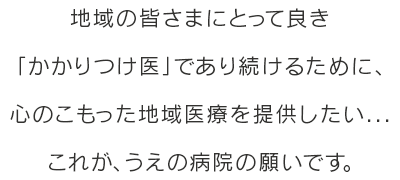 地域の皆さまにとって良き

「かかりつけ医」であり続けるために、

心のこもった地域医療を提供したい...

これが、うえの病院の願いです。